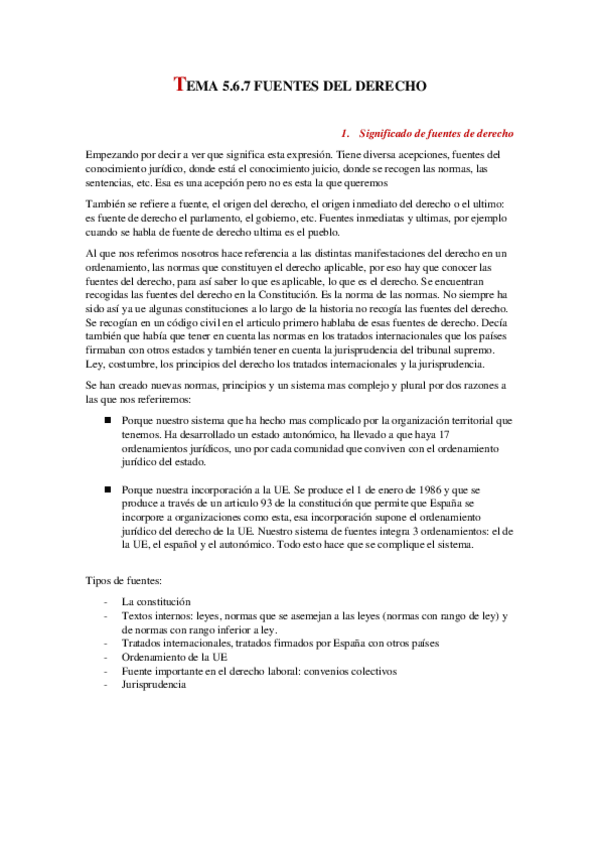 TEMA 5.6.7 FUENTES DEL DERECHO

1. Significado de fuentes de derecho

Empezando por decir a ver que significa esta expresión. Tiene diversa acepciones, fuentes del conocimiento jurídico, donde está el conocimiento juicio, donde se recogen las normas, las sentencias, etc. Esa es una acepción pero no es esta la que queremos

También se refiere a fuente, el origen del derecho, el origen inmediato del derecho o el ultimo: es fuente de derecho el parlamento, el gobierno, etc. Fuentes inmediatas y ultimas, por ejemplo cuando se habla de fuente de derecho ultima es el pueblo.

Al que nos referimos nosotros hace referencia a las distintas manifestaciones del derecho en un ordenamiento, las normas que constituyen el derecho aplicable, por eso hay que conocer las fuentes del derecho, para así saber lo que es aplicable, lo que es el derecho. Se encuentran recogidas las fuentes del derecho en la Constitución. Es la norma de las normas. No siempre ha sido así ya ue algunas constituciones a lo largo de la historia no recogía las fuentes del derecho. Se recogían en un código civil en el articulo primero hablaba de esas fuentes de derecho. Decía también que había que tener en cuenta las normas en los tratados internacionales que los países firmaban con otros estados y también tener en cuenta la jurisprudencia del tribunal supremo. Ley, costumbre, los principios del derecho los tratados internacionales y la jurisprudencia.

Se han creado nuevas normas, principios y un sistema mas complejo y plural por dos razones a las que nos referiremos:

■ Porque nuestro sistema que ha hecho mas complicado por la organización territorial que tenemos. Ha desarrollado un estado autonómico, ha llevado a que haya 17 ordenamientos jurídicos, uno por cada comunidad que conviven con el ordenamiento jurídico del estado.

■ Porque nuestra incorporación a la UE. Se produce el 1 de enero de 1986 y que se produce a través de un articulo 93 de la constitución que permite que España se incorpore a organizaciones como esta, esa incorporación supone el ordenamiento jurídico del derecho de la UE. Nuestro sistema de fuentes integra 3 ordenamientos: el de la UE, el español y el autonómico. Todo esto hace que se complique el sistema.

Tipos de fuentes:

- La constitución
- Textos internos: leyes, normas que se asemejan a las leyes (normas con rango de ley) y de normas con rango inferior a ley.
- Tratados internacionales, tratados firmados por España con otros países
- Ordenamiento de la UE
- Fuente importante en el derecho laboral: convenios colectivos
- Jurisprudencia